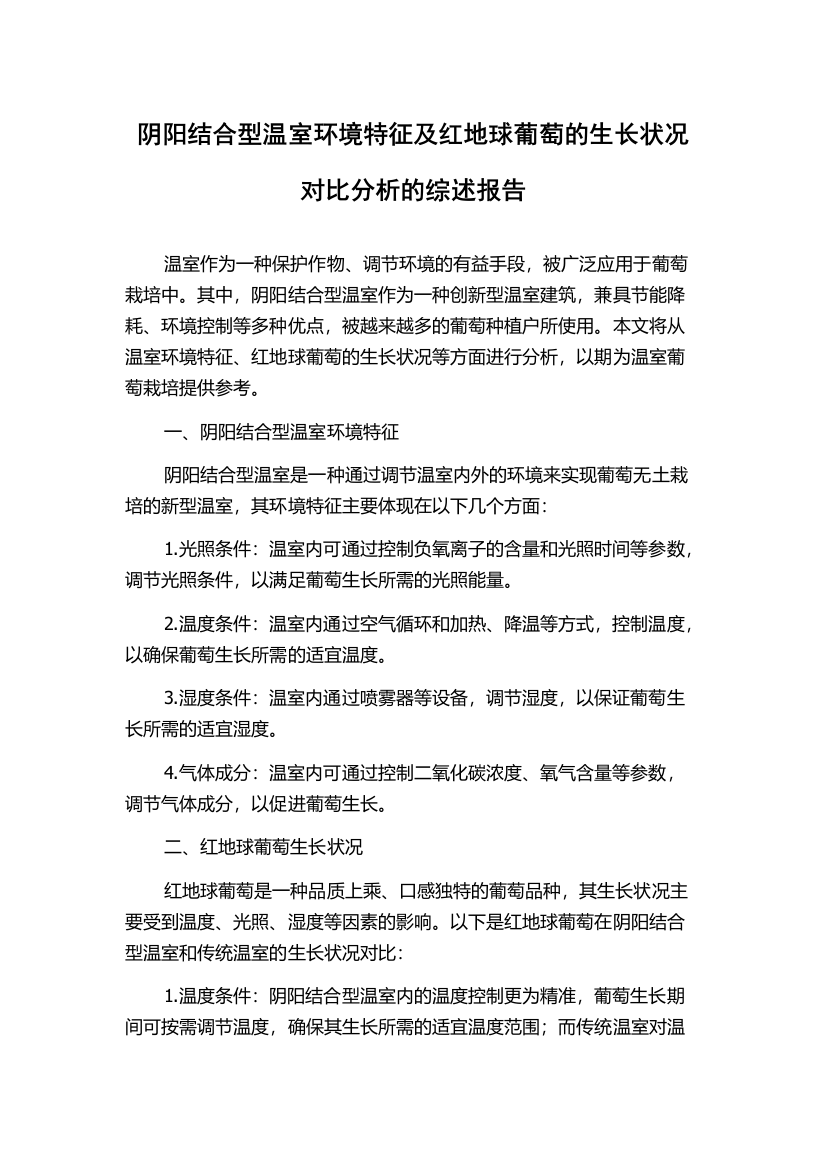 阴阳结合型温室环境特征及红地球葡萄的生长状况对比分析的综述报告

温室作为一种保护作物、调节环境的有益手段，被广泛应用于葡萄栽培中。其中，阴阳结合型温室作为一种创新型温室建筑，兼具节能降耗、环境控制等多种优点，被越来越多的葡萄种植户所使用。本文将从温室环境特征、红地球葡萄的生长状况等方面进行分析，以期为温室葡萄栽培提供参考。

一、阴阳结合型温室环境特征

阴阳结合型温室是一种通过调节温室内外的环境来实现葡萄无土栽培的新型温室，其环境特征主要体现在以下几个方面：

1.光照条件：温室内可通过控制负氧离子的含量和光照时间等参数，调节光照条件，以满足葡萄生长所需的光照能量。

2.温度条件：温室内通过空气循环和加热、降温等方式，控制温度，以确保葡萄生长所需的适宜温度。

3.湿度条件：温室内通过喷雾器等设备，调节湿度，以保证葡萄生长所需的适宜湿度。

4.气体成分：温室内可通过控制二氧化碳浓度、氧气含量等参数，调节气体成分，以促进葡萄生长。

二、红地球葡萄生长状况

红地球葡萄是一种品质上乘、口感独特的葡萄品种，其生长状况主要受到温度、光照、湿度等因素的影响。以下是红地球葡萄在阴阳结合型温室和传统温室的生长状况对比：

1.温度条件：阴阳结合型温室内的温度控制更为精准，葡萄生长期间可按需调节温度，确保其生长所需的适宜温度范围；而传统温室对温